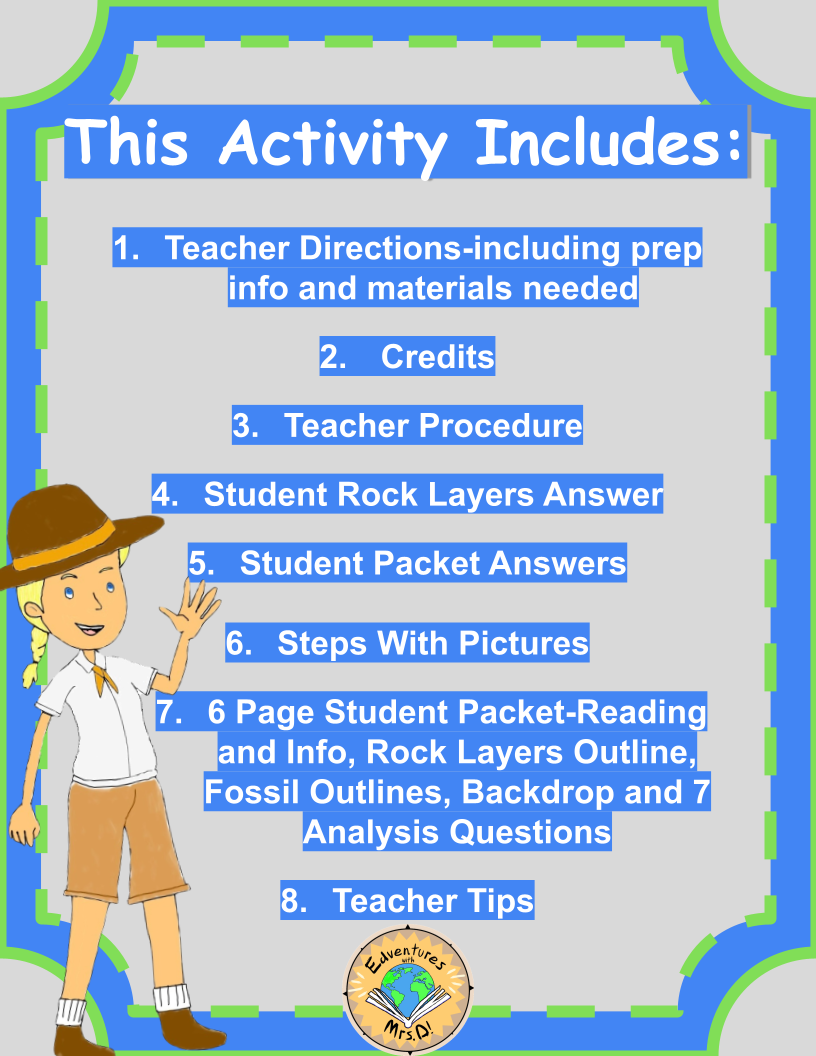 This Activity Includes:

1. Teacher Directions-including prep info and materials needed

2. Credits

3. Teacher Procedure

4. Student Rock Layers Answer

5. Student Packet Answers

6. Steps With Pictures

7. 6 Page Student Packet-Reading and Info, Rock Layers Outline, Fossil Outlines, Backdrop and 7 Analysis Questions

8. Teacher Tips

Edventures with Mrs.D!